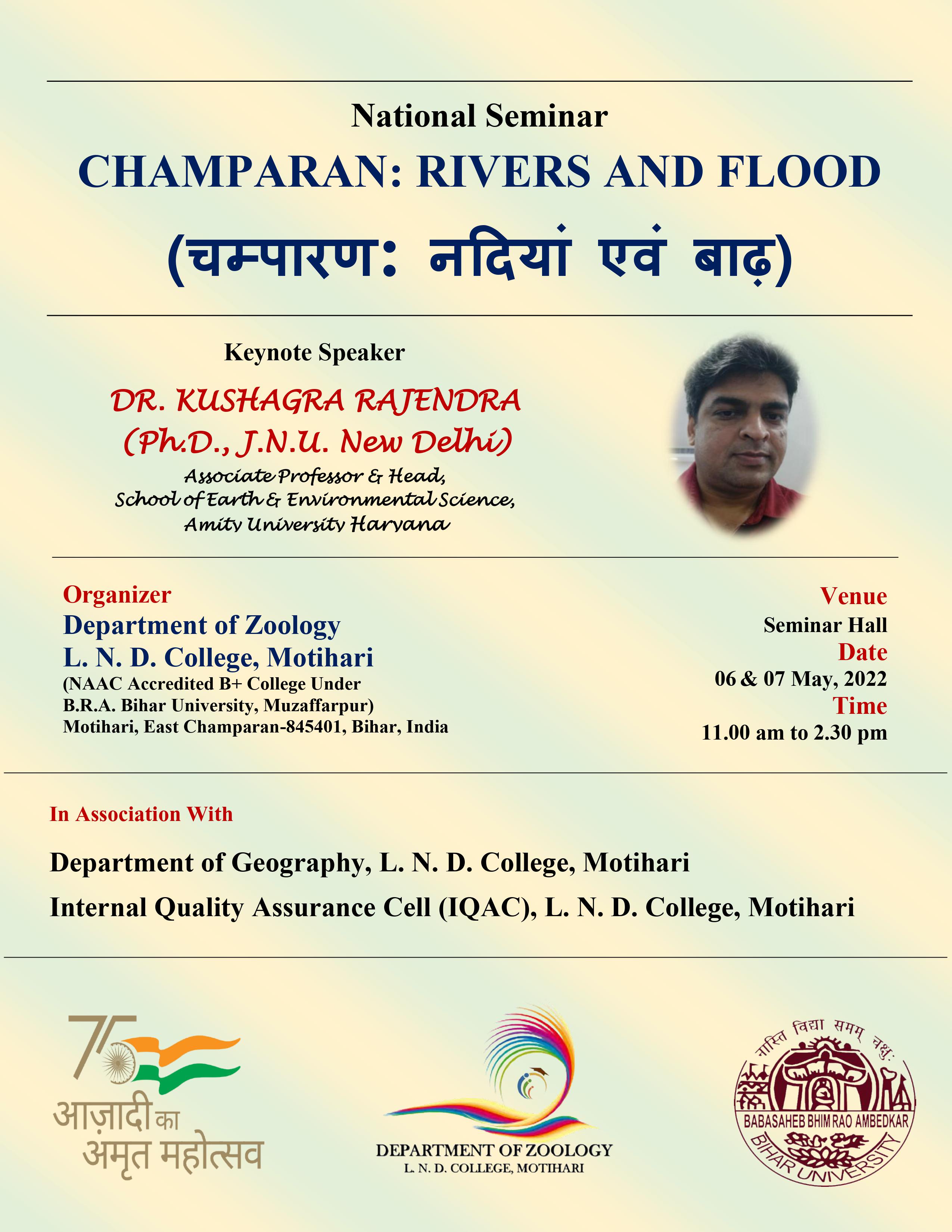 National Seminar

CHAMPARAN: RIVERS AND FLOOD

(चम्पारण: नदियां एवं बाढ़)

Keynote Speaker

DR. KUSHAGRA RAJENDRA
(Ph.D., J.N.U. New Delhi)
Associate Professor & Head,
School of Earth & Environmental Science,
Amity University Haryana

Organizer
Department of Zoology
L. N. D. College, Motihari
(NAAC Accredited B+ College Under
B.R.A. Bihar University, Muzaffarpur)
Motihari, East Champaran-845401, Bihar, India

Venue
Seminar Hall
Date
06 & 07 May, 2022
Time
11.00 am to 2.30 pm

In Association With

Department of Geography, L. N. D. College, Motihari

Internal Quality Assurance Cell (IQAC), L. N. D. College, Motihari

75
आज़ादी का
अमृत महोत्सव

DEPARTMENT OF ZOOLOGY
L. N. D. COLLEGE, MOTIHARI

नास्ति विद्या समम् चक्षुः
BABASAHEB BHIM RAO AMBEDKAR
BIHAR UNIVERSITY